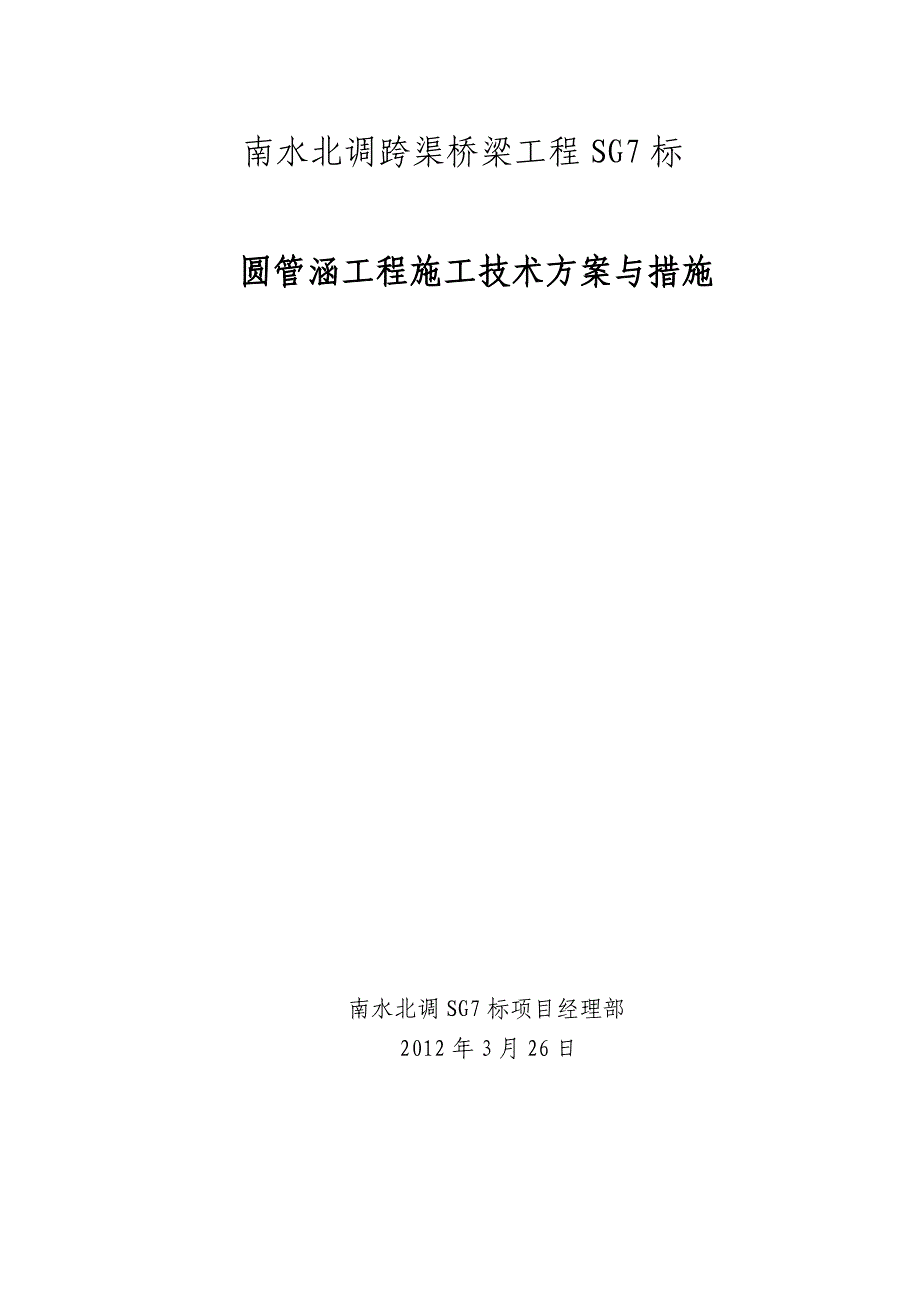 南水北调跨渠桥梁工程 SG7 标

圆管涵工程施工技术方案与措施

南水北调 SG7 标项目经理部
2012 年 3 月 26 日